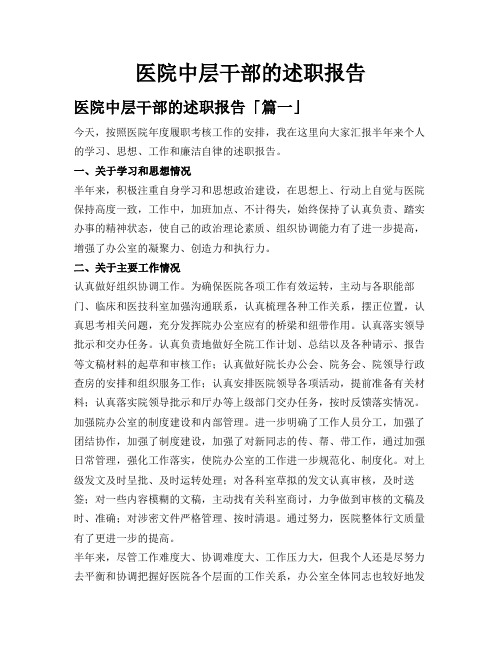 医院中层干部的述职报告

医院中层干部的述职报告「篇一」

今天，按照医院年度履职考核工作的安排，我在这里向大家汇报半年来个人的学习、思想、工作和廉洁自律的述职报告。

一、关于学习和思想情况

半年来，积极注重自身学习和思想政治建设，在思想上、行动上自觉与医院保持高度一致，工作中，加班加点、不计得失，始终保持了认真负责、踏实办事的精神状态，使自己的政治理论素质、组织协调能力有了进一步提高，增强了办公室的凝聚力、创造力和执行力。

二、关于主要工作情况

认真做好组织协调工作。为确保医院各项工作有效运转，主动与各职能部门、临床和医技科室加强沟通联系，认真梳理各种工作关系，摆正位置，认真思考相关问题，充分发挥院办公室应有的桥梁和纽带作用。认真落实领导批示和交办任务。认真负责地做好全院工作计划、总结以及各种请示、报告等文稿材料的起草和审核工作；认真做好院长办公会、院务会、院领导行政查房的安排和组织服务工作；认真安排医院领导各项活动，提前准备有关材料；认真落实院领导批示和厅办等上级部门交办任务，按时反馈落实情况。

加强院办公室的制度建设和内部管理。进一步明确了工作人员分工，加强了团结协作，加强了制度建设，加强了对新同志的传、帮、带工作，通过加强日常管理，强化工作落实，使院办公室的工作进一步规范化、制度化。对上级发文及时呈批、及时运转处理；对各科室草拟的发文认真审核，及时送签；对一些内容模糊的文稿，主动找有关科室商讨，力争做到审核的文稿及时、准确；对涉密文件严格管理、按时清退。通过努力，医院整体行文质量有了更进一步的提高。

半年来，尽管工作难度大、协调难度大、工作压力大，但我个人还是尽努力去平衡和协调把握好医院各个层面的工作关系，办公室全体同志也较好地发